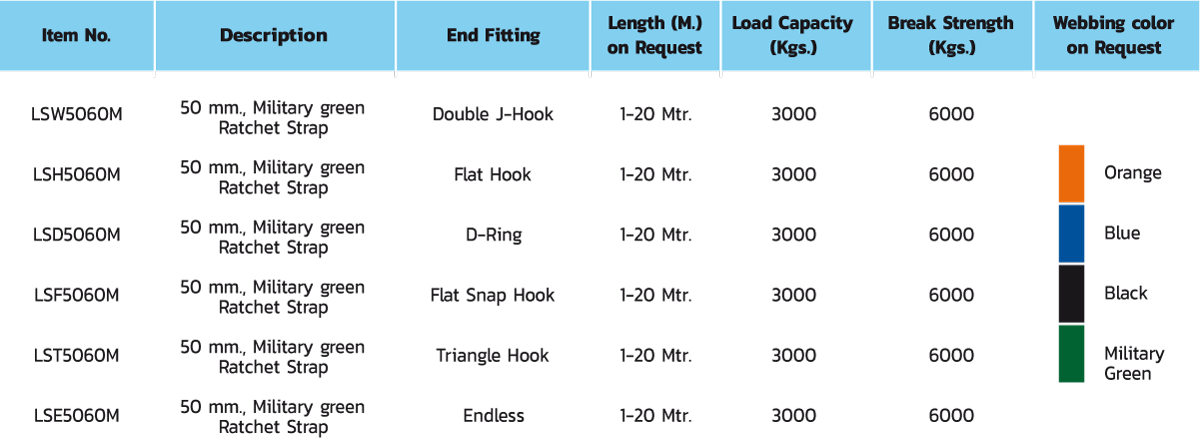 | Item No. | Description | End Fitting | Length (M.) on Request | Load Capacity (Kgs.) | Break Strength (Kgs.) | Webbing color on Request |
|---|---|---|---|---|---|---|
| LSW5060M | 50 mm., Military green Ratchet Strap | Double J-Hook | 1-20 Mtr. | 3000 | 6000 | |
| LSH5060M | 50 mm., Military green Ratchet Strap | Flat Hook | 1-20 Mtr. | 3000 | 6000 | Orange |
| LSD5060M | 50 mm., Military green Ratchet Strap | D-Ring | 1-20 Mtr. | 3000 | 6000 | Blue |
| LSF5060M | 50 mm., Military green Ratchet Strap | Flat Snap Hook | 1-20 Mtr. | 3000 | 6000 | Black |
| LST5060M | 50 mm., Military green Ratchet Strap | Triangle Hook | 1-20 Mtr. | 3000 | 6000 | Military Green |
| LSE5060M | 50 mm., Military green Ratchet Strap | Endless | 1-20 Mtr. | 3000 | 6000 | |